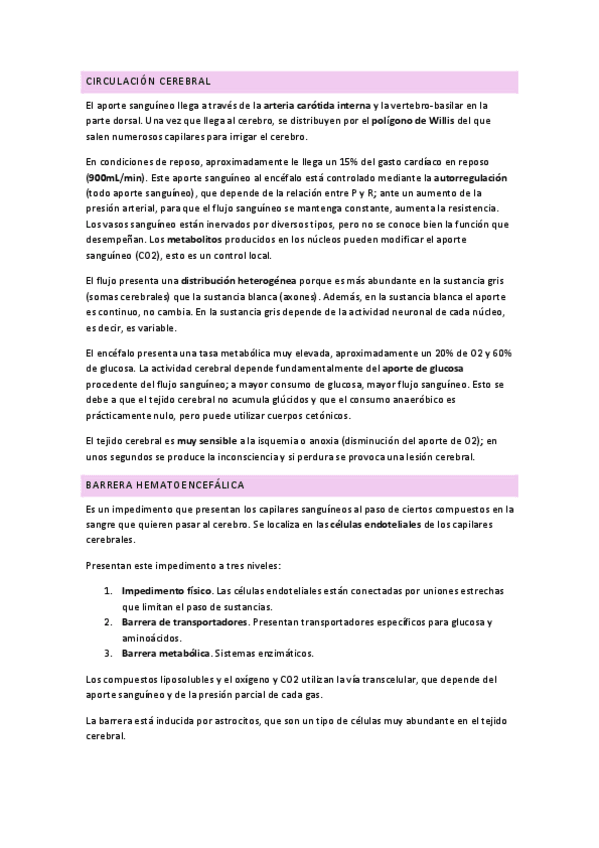 CIRCULACIÓN CEREBRAL

El aporte sanguíneo llega a través de la arteria carótida interna y la vertebro-basilar en la parte dorsal. Una vez que llega al cerebro, se distribuyen por el polígono de Willis del que salen numerosos capilares para irrigar el cerebro.

En condiciones de reposo, aproximadamente le llega un 15% del gasto cardíaco en reposo (900mL/min). Este aporte sanguíneo al encéfalo está controlado mediante la autorregulación (todo aporte sanguíneo), que depende de la relación entre P y R; ante un aumento de la presión arterial, para que el flujo sanguíneo se mantenga constante, aumenta la resistencia. Los vasos sanguíneo están inervados por diversos tipos, pero no se conoce bien la función que desempeñan. Los metabolitos producidos en los núcleos pueden modificar el aporte sanguíneo (CO2), esto es un control local.

El flujo presenta una distribución heterogénea porque es más abundante en la sustancia gris (somas cerebrales) que la sustancia blanca (axones). Además, en la sustancia blanca el aporte es continuo, no cambia. En la sustancia gris depende de la actividad neuronal de cada núcleo, es decir, es variable.

El encéfalo presenta una tasa metabólica muy elevada, aproximadamente un 20% de O2 y 60% de glucosa. La actividad cerebral depende fundamentalmente del aporte de glucosa procedente del flujo sanguíneo; a mayor consumo de glucosa, mayor flujo sanguíneo. Esto se debe a que el tejido cerebral no acumula glúcidos y que el consumo anaeróbico es prácticamente nulo, pero puede utilizar cuerpos cetónicos.

El tejido cerebral es muy sensible a la isquemia o anoxia (disminución del aporte de O2); en unos segundos se produce la inconsciencia y si perdura se provoca una lesión cerebral.

BARRERA HEMATOENCEFÁLICA

Es un impedimento que presentan los capilares sanguíneos al paso de ciertos compuestos en la sangre que quieren pasar al cerebro. Se localiza en las células endoteliales de los capilares cerebrales.

Presentan este impedimento a tres niveles:

1. Impedimento físico. Las células endoteliales están conectadas por uniones estrechas que limitan el paso de sustancias.
2. Barrera de transportadores. Presentan transportadores específicos para glucosa y aminoácidos.
3. Barrera metabólica. Sistemas enzimáticos.

Los compuestos liposolubles y el oxígeno y CO2 utilizan la vía transcelular, que depende del aporte sanguíneo y de la presión parcial de cada gas.

La barrera está inducida por astrocitos, que son un tipo de células muy abundante en el tejido cerebral.